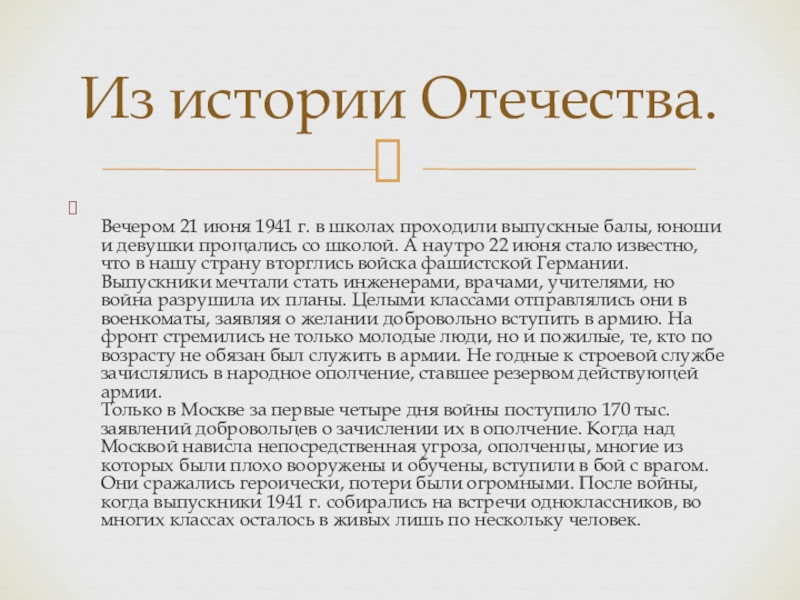 Из истории Отечества.

Вечером 21 июня 1941 г. в школах проходили выпускные балы, юноши и девушки прощались со школой. А наутро 22 июня стало известно, что в нашу страну вторглись войска фашистской Германии. Выпускники мечтали стать инженерами, врачами, учителями, но война разрушила их планы. Целыми классами отправлялись они в военкоматы, заявляя о желании добровольно вступить в армию. На фронт стремились не только молодые люди, но и пожилые, те, кто по возрасту не обязан был служить в армии. Не годные к строевой службе зачислялись в народное ополчение, ставшее резервом действующей армии.
Только в Москве за первые четыре дня войны поступило 170 тыс. заявлений добровольцев о зачислении их в ополчение. Когда над Москвой нависла непосредственная угроза, ополченцы, многие из которых были плохо вооружены и обучены, вступили в бой с врагом. Они сражались героически, потери были огромными. После войны, когда выпускники 1941 г. собирались на встречи одноклассников, во многих классах осталось в живых лишь по нескольку человек.